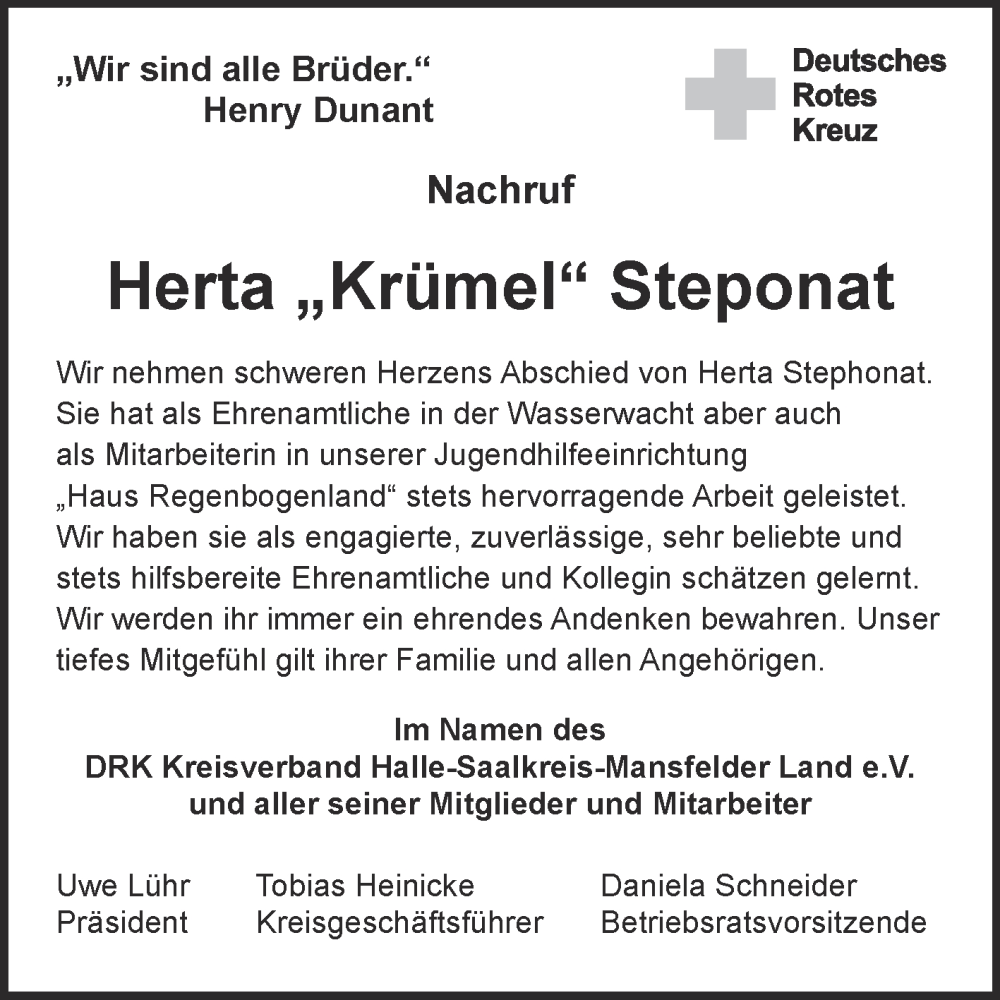 „Wir sind alle Brüder.“
Henry Dunant

Deutsches
Rotes
Kreuz

Nachruf

Herta „Krümel“ Steponat

Wir nehmen schweren Herzens Abschied von Herta Stephonat. Sie hat als Ehrenamtliche in der Wasserwacht aber auch als Mitarbeiterin in unserer Jugendhilfeeinrichtung „Haus Regenbogenland“ stets hervorragende Arbeit geleistet. Wir haben sie als engagierte, zuverlässige, sehr beliebte und stets hilfsbereite Ehrenamtliche und Kollegin schätzen gelernt. Wir werden ihr immer ein ehrendes Andenken bewahren. Unser tiefes Mitgefühl gilt ihrer Familie und allen Angehörigen.

Im Namen des
DRK Kreisverband Halle-Saalkreis-Mansfelder Land e.V.
und aller seiner Mitglieder und Mitarbeiter

Uwe Lühr
Präsident

Tobias Heinicke
Kreisgeschäftsführer

Daniela Schneider
Betriebsratsvorsitzende